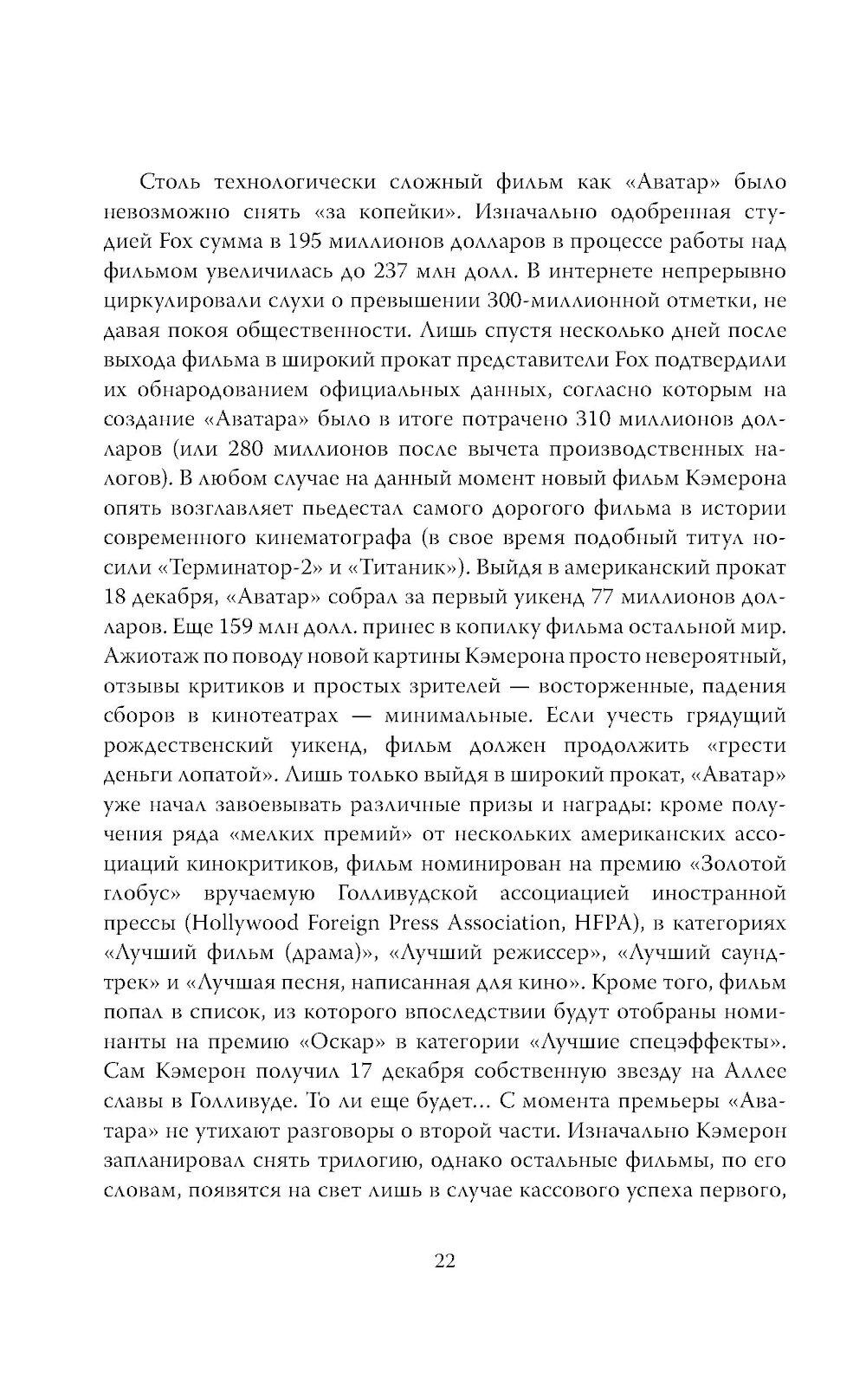 Столь технологически сложный фильм как «Аватар» было невозможно снять «за копейки». Изначально одобренная студией Fox сумма в 195 миллионов долларов в процессе работы над фильмом увеличилась до 237 млн долл. В интернете непрерывно циркулировали слухи о превышении 300-миллионной отметки, не давая покоя общественности. Лишь спустя несколько дней после выхода фильма в широкий прокат представители Fox подтвердили их обнародованием официальных данных, согласно которым на создание «Аватара» было в итоге потрачено 310 миллионов долларов (или 280 миллионов после вычета производственных налогов). В любом случае на данный момент новый фильм Кэмерона опять возглавляет пьедестал самого дорогого фильма в истории современного кинематографа (в свое время подобный титул носили «Терминатор-2» и «Титаник»). Выйдя в американский прокат 18 декабря, «Аватар» собрал за первый уикенд 77 миллионов долларов. Еще 159 млн долл. принес в копилку фильма остальной мир. Ажиотаж по поводу новой картины Кэмерона просто невероятный, отзывы критиков и простых зрителей — восторженные, падения сборов в кинотеатрах — минимальные. Если учесть грядущий рождественский уикенд, фильм должен продолжить «грести деньги лопатой». Лишь только выйдя в широкий прокат, «Аватар» уже начал завоевывать различные призы и награды: кроме получения ряда «мелких премий» от нескольких американских ассоциаций кинокритиков, фильм номинирован на премию «Золотой глобус» вручаемую Голливудской ассоциацией иностранной прессы (Hollywood Foreign Press Association, HFPA), в категориях «Лучший фильм (драма)», «Лучший режиссер», «Лучший саундтрек» и «Лучшая песня, написанная для кино». Кроме того, фильм попал в список, из которого впоследствии будут отобраны номинанты на премию «Оскар» в категории «Лучшие спецэффекты». Сам Кэмерон получил 17 декабря собственную звезду на Аллее славы в Голливуде. То ли еще будет... С момента премьеры «Аватара» не утихают разговоры о второй части. Изначально Кэмерон запланировал снять трилогию, однако остальные фильмы, по его словам, появятся на свет лишь в случае кассового успеха первого,

22